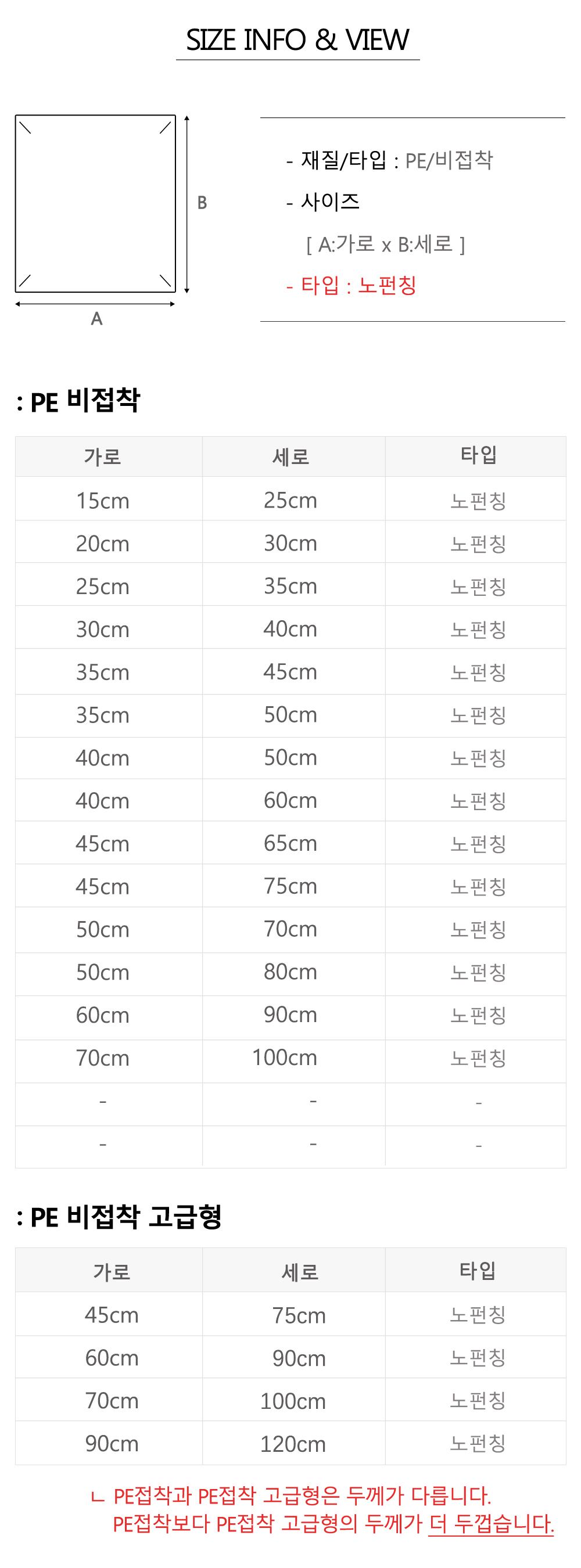 SIZE INFO & VIEW

B

A

- 재질/타입 : PE/비접착
- 사이즈
[ A:가로 x B:세로 ]
- 타입 : 노펀칭

: PE 비접착

| 가로 | 세로 | 타입 |
|---|---|---|
| 15cm | 25cm | 노펀칭 |
| 20cm | 30cm | 노펀칭 |
| 25cm | 35cm | 노펀칭 |
| 30cm | 40cm | 노펀칭 |
| 35cm | 45cm | 노펀칭 |
| 35cm | 50cm | 노펀칭 |
| 40cm | 50cm | 노펀칭 |
| 40cm | 60cm | 노펀칭 |
| 45cm | 65cm | 노펀칭 |
| 45cm | 75cm | 노펀칭 |
| 50cm | 70cm | 노펀칭 |
| 50cm | 80cm | 노펀칭 |
| 60cm | 90cm | 노펀칭 |
| 70cm | 100cm | 노펀칭 |
| - | - | - |
| - | - | - |

: PE 비접착 고급형

| 가로 | 세로 | 타입 |
|---|---|---|
| 45cm | 75cm | 노펀칭 |
| 60cm | 90cm | 노펀칭 |
| 70cm | 100cm | 노펀칭 |
| 90cm | 120cm | 노펀칭 |

ㄴ PE접착과 PE접착 고급형은 두께가 다릅니다.
PE접착보다 PE접착 고급형의 두께가 더 두껍습니다.